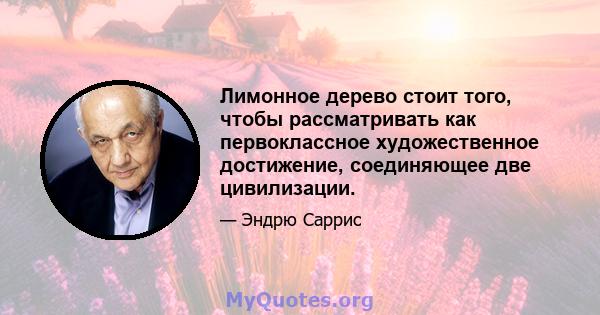 Лимонное дерево стоит того, чтобы рассматривать как первоклассное художественное достижение, соединяющее две цивилизации.

— Эндрю Саррис

MyQuotes.org